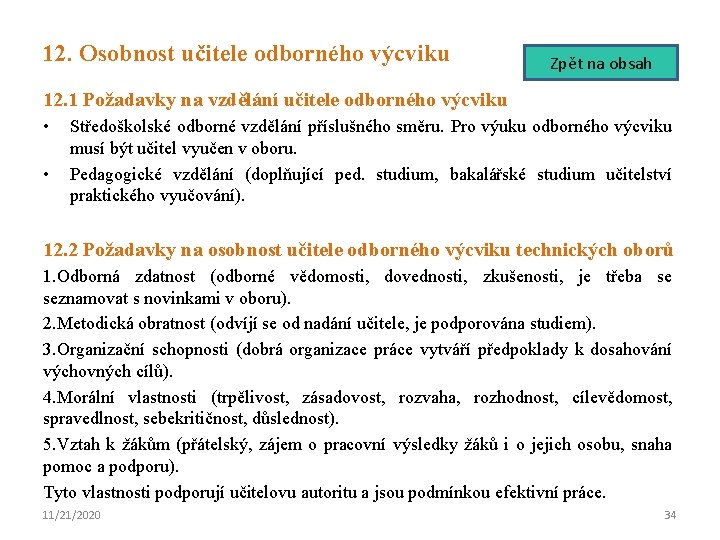 12. Osobnost učitele odborného výcviku

Zpět na obsah

12.1 Požadavky na vzdělání učitele odborného výcviku

• Středoškolské odborné vzdělání příslušného směru. Pro výuku odborného výcviku musí být učitel vyučen v oboru.
• Pedagogické vzdělání (doplňující ped. studium, bakalářské studium učitelství praktického vyučování).

12.2 Požadavky na osobnost učitele odborného výcviku technických oborů

1.Odborná zdatnost (odborné vědomosti, dovednosti, zkušenosti, je třeba se seznamovat s novinkami v oboru).

2.Metodická obratnost (odvíjí se od nadání učitele, je podporována studiem).

3.Organizační schopnosti (dobrá organizace práce vytváří předpoklady k dosahování výchovných cílů).

4.Morální vlastnosti (trpělivost, zásadovost, rozvaha, rozhodnost, cílevědomost, spravedlnost, sebekritičnost, důslednost).

5.Vztah k žákům (přátelský, zájem o pracovní výsledky žáků i o jejich osobu, snaha pomoc a podporu).

Tyto vlastnosti podporují učitelovu autoritu a jsou podmínkou efektivní práce.

11/21/2020

34